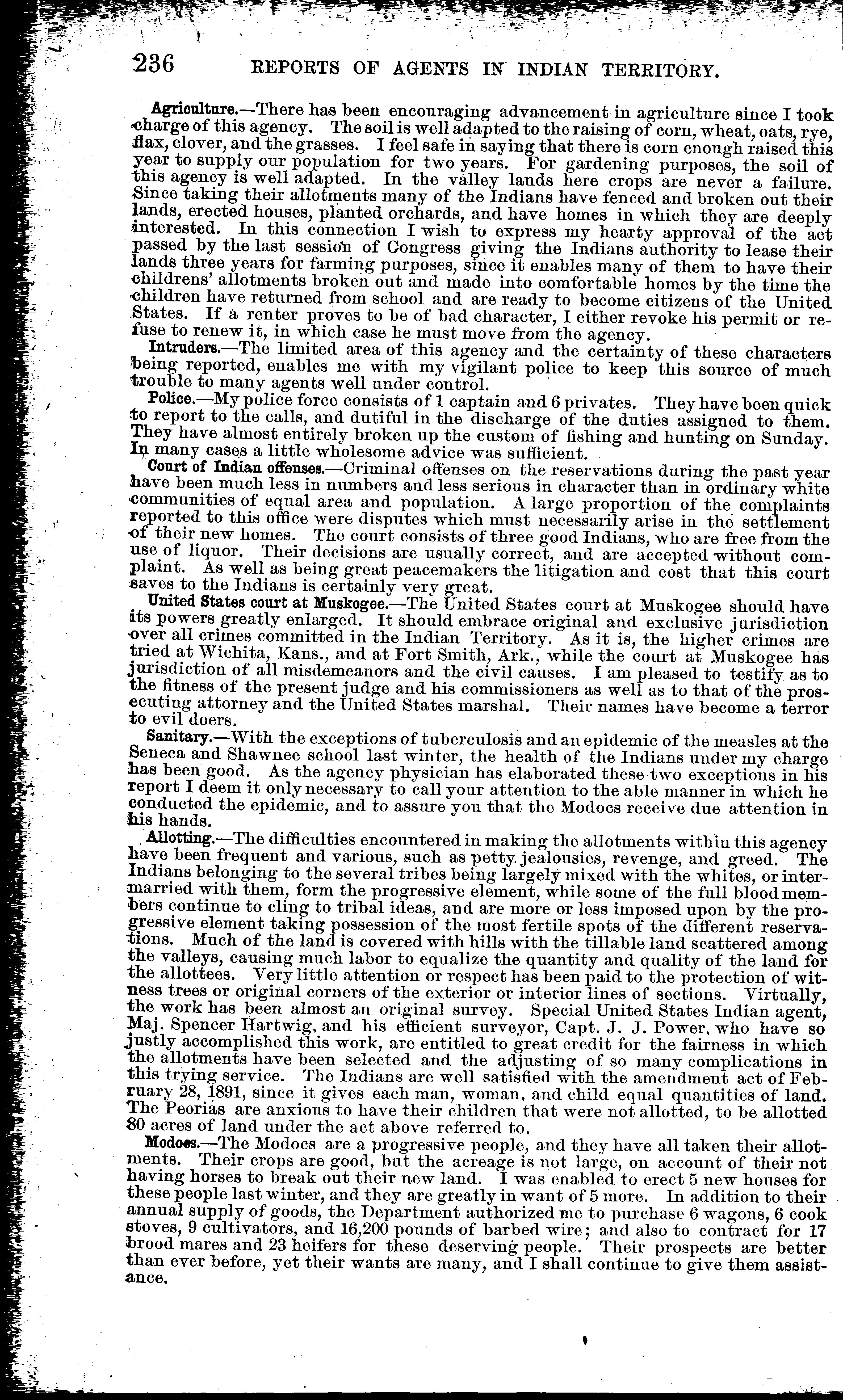 236 REPORTS OF AGENTS IN INDIAN TERRITORY.

Agriculture.—There has been encouraging advancement in agriculture since I took charge of this agency. The soil is well adapted to the raising of corn, wheat, oats, rye, flax, clover, and the grasses. I feel safe in saying that there is corn enough raised this year to supply our population for two years. For gardening purposes, the soil of this agency is well adapted. In the valley lands here crops are never a failure. Since taking their allotments many of the Indians have fenced and broken out their lands, erected houses, planted orchards, and have homes in which they are deeply interested. In this connection I wish to express my hearty approval of the act passed by the last session of Congress giving the Indians authority to lease their lands three years for farming purposes, since it enables many of them to have their childrens' allotments broken out and made into comfortable homes by the time the children have returned from school and are ready to become citizens of the United States. If a renter proves to be of bad character, I either revoke his permit or refuse to renew it, in which case he must move from the agency.

Intruders.—The limited area of this agency and the certainty of these characters being reported, enables me with my vigilant police to keep this source of much trouble to many agents well under control.

Police.—My police force consists of 1 captain and 6 privates. They have been quick to report to the calls, and dutiful in the discharge of the duties assigned to them. They have almost entirely broken up the custom of fishing and hunting on Sunday. In many cases a little wholesome advice was sufficient.

Court of Indian offenses.—Criminal offenses on the reservations during the past year have been much less in numbers and less serious in character than in ordinary white communities of equal area and population. A large proportion of the complaints reported to this office were disputes which must necessarily arise in the settlement of their new homes. The court consists of three good Indians, who are free from the use of liquor. Their decisions are usually correct, and are accepted without complaint. As well as being great peacemakers the litigation and cost that this court saves to the Indians is certainly very great.

United States court at Muskogee.—The United States court at Muskogee should have its powers greatly enlarged. It should embrace original and exclusive jurisdiction over all crimes committed in the Indian Territory. As it is, the higher crimes are tried at Wichita, Kans., and at Fort Smith, Ark., while the court at Muskogee has jurisdiction of all misdemeanors and the civil causes. I am pleased to testify as to the fitness of the present judge and his commissioners as well as to that of the prosecuting attorney and the United States marshal. Their names have become a terror to evil doers.

Sanitary.—With the exceptions of tuberculosis and an epidemic of the measles at the Seneca and Shawnee school last winter, the health of the Indians under my charge has been good. As the agency physician has elaborated these two exceptions in his report I deem it only necessary to call your attention to the able manner in which he conducted the epidemic, and to assure you that the Modocs receive due attention in his hands.

Allotting.—The difficulties encountered in making the allotments within this agency have been frequent and various, such as petty jealousies, revenge, and greed. The Indians belonging to the several tribes being largely mixed with the whites, or intermarried with them, form the progressive element, while some of the full blood members continue to cling to tribal ideas, and are more or less imposed upon by the progressive element taking possession of the most fertile spots of the different reservations. Much of the land is covered with hills with the tillable land scattered among the valleys, causing much labor to equalize the quantity and quality of the land for the allottees. Very little attention or respect has been paid to the protection of witness trees or original corners of the exterior or interior lines of sections. Virtually, the work has been almost an original survey. Special United States Indian agent, Maj. Spencer Hartwig, and his efficient surveyor, Capt. J. J. Power, who have so justly accomplished this work, are entitled to great credit for the fairness in which the allotments have been selected and the adjusting of so many complications in this trying service. The Indians are well satisfied with the amendment act of February 28, 1891, since it gives each man, woman, and child equal quantities of land. The Peorias are anxious to have their children that were not allotted, to be allotted 80 acres of land under the act above referred to.

Modocs.—The Modocs are a progressive people, and they have all taken their allotments. Their crops are good, but the acreage is not large, on account of their not having horses to break out their new land. I was enabled to erect 5 new houses for these people last winter, and they are greatly in want of 5 more. In addition to their annual supply of goods, the Department authorized me to purchase 6 wagons, 6 cook stoves, 9 cultivators, and 16,200 pounds of barbed wire; and also to contract for 17 brood mares and 23 heifers for these deserving people. Their prospects are better than ever before, yet their wants are many, and I shall continue to give them assistance.